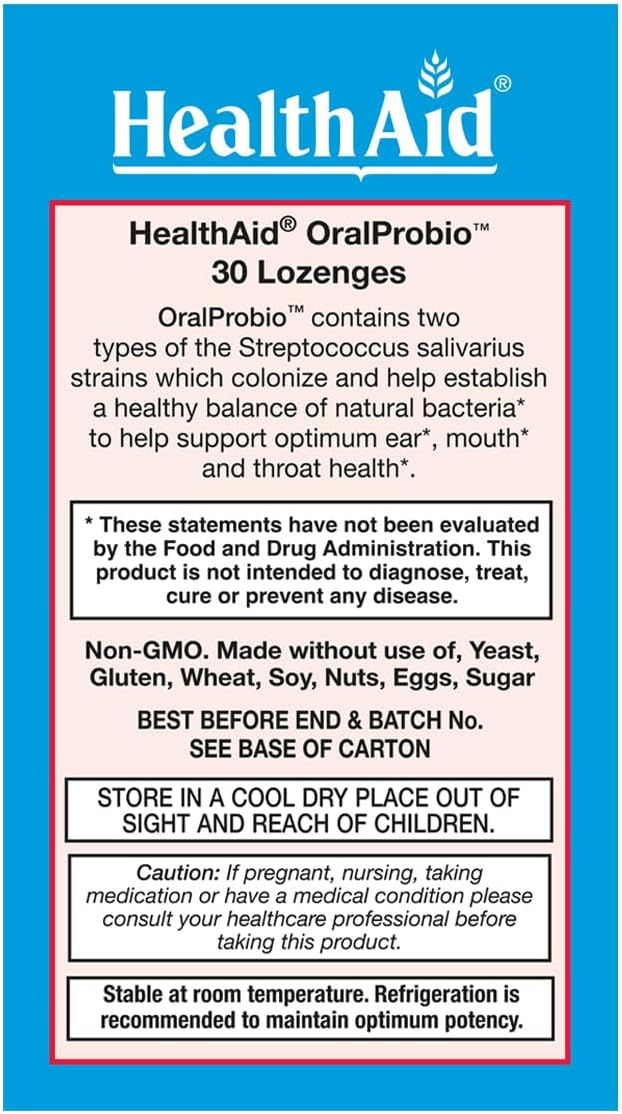 HealthAid®

HealthAid® OralProbio™
30 Lozenges

OralProbio™ contains two types of the Streptococcus salivarius strains which colonize and help establish a healthy balance of natural bacteria* to help support optimum ear*, mouth* and throat health*.

* These statements have not been evaluated by the Food and Drug Administration. This product is not intended to diagnose, treat, cure or prevent any disease.

Non-GMO. Made without use of, Yeast, Gluten, Wheat, Soy, Nuts, Eggs, Sugar

BEST BEFORE END & BATCH No. SEE BASE OF CARTON

STORE IN A COOL DRY PLACE OUT OF SIGHT AND REACH OF CHILDREN.

Caution: If pregnant, nursing, taking medication or have a medical condition please consult your healthcare professional before taking this product.

Stable at room temperature. Refrigeration is recommended to maintain optimum potency.